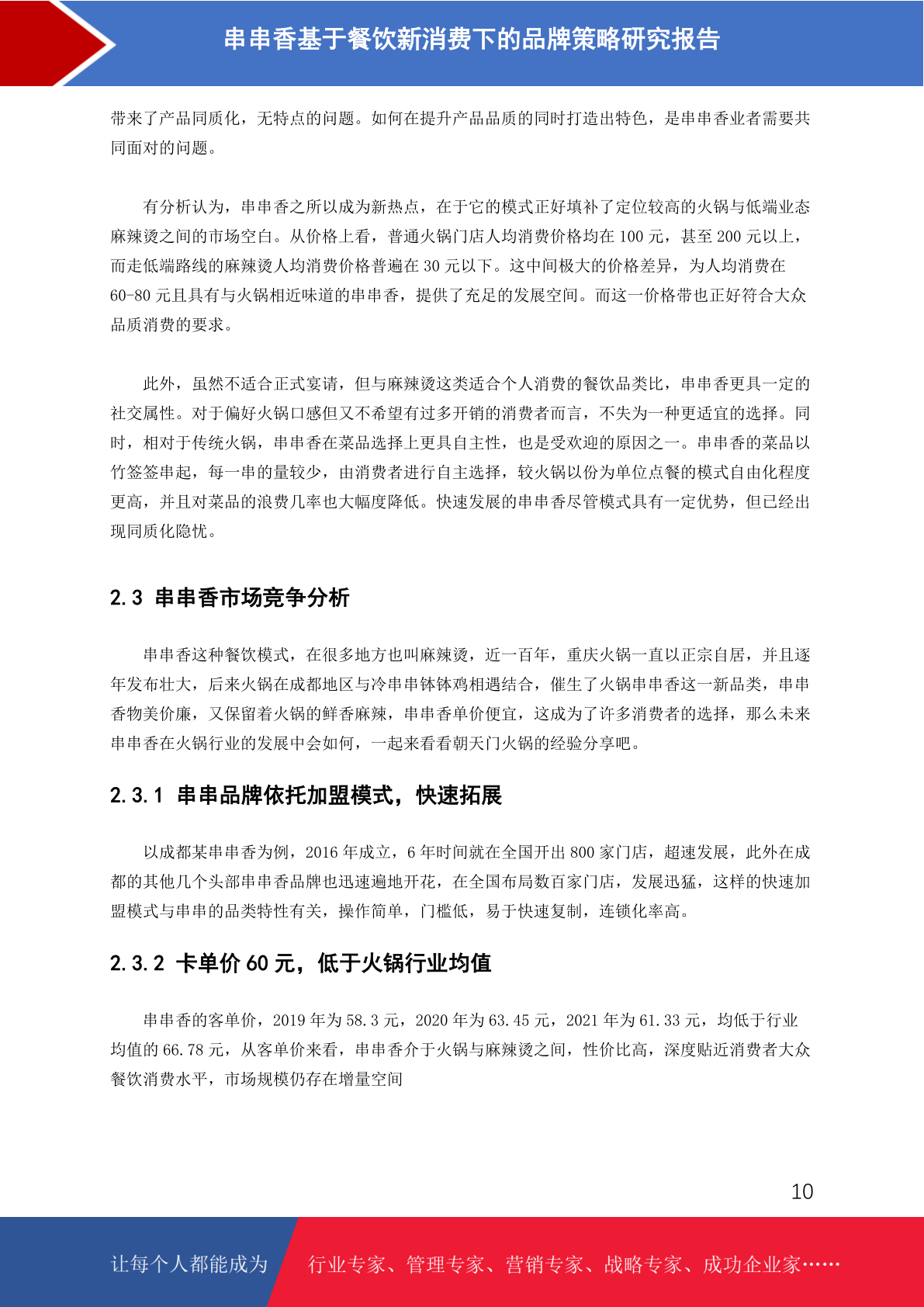 串串香基于餐饮新消费下的品牌策略研究报告

带来了产品同质化，无特点的问题。如何在提升产品品质的同时打造出特色，是串串香业者需要共同面对的问题。

有分析认为，串串香之所以成为新热点，在于它的模式正好填补了定位较高的火锅与低端业态麻辣烫之间的市场空白。从价格上看，普通火锅门店人均消费价格均在 100 元，甚至 200 元以上，而走低端路线的麻辣烫人均消费价格普遍在 30 元以下。这中间极大的价格差异，为人均消费在 60-80 元且具有与火锅相近味道的串串香，提供了充足的发展空间。而这一价格带也正好符合大众品质消费的要求。

此外，虽然不适合正式宴请，但与麻辣烫这类适合个人消费的餐饮品类比，串串香更具一定的社交属性。对于偏好火锅口感但又不希望有过多开销的消费者而言，不失为一种更适宜的选择。同时，相对于传统火锅，串串香在菜品选择上更具自主性，也是受欢迎的原因之一。串串香的菜品以竹签签串起，每一串的量较少，由消费者进行自主选择，较火锅以份为单位点餐的模式自由化程度更高，并且对菜品的浪费几率也大幅度降低。快速发展的串串香尽管模式具有一定优势，但已经出现同质化隐忧。

2.3 串串香市场竞争分析

串串香这种餐饮模式，在很多地方也叫麻辣烫，近一百年，重庆火锅一直以正宗自居，并且逐年发布壮大，后来火锅在成都地区与冷串串钵钵鸡相遇结合，催生了火锅串串香这一新品类，串串香物美价廉，又保留着火锅的鲜香麻辣，串串香单价便宜，这成为了许多消费者的选择，那么未来串串香在火锅行业的发展中会如何，一起来看看朝天门火锅的经验分享吧。

2.3.1 串串品牌依托加盟模式，快速拓展

以成都某串串香为例，2016 年成立，6 年时间就在全国开出 800 家门店，超速发展，此外在成都的其他几个头部串串香品牌也迅速遍地开花，在全国布局数百家门店，发展迅猛，这样的快速加盟模式与串串的品类特性有关，操作简单，门槛低，易于快速复制，连锁化率高。

2.3.2 卡单价 60 元，低于火锅行业均值

串串香的客单价，2019 年为 58.3 元，2020 年为 63.45 元，2021 年为 61.33 元，均低于行业均值的 66.78 元，从客单价来看，串串香介于火锅与麻辣烫之间，性价比高，深度贴近消费者大众餐饮消费水平，市场规模仍存在增量空间

10

让每个人都能成为 行业专家、管理专家、营销专家、战略专家、成功企业家……